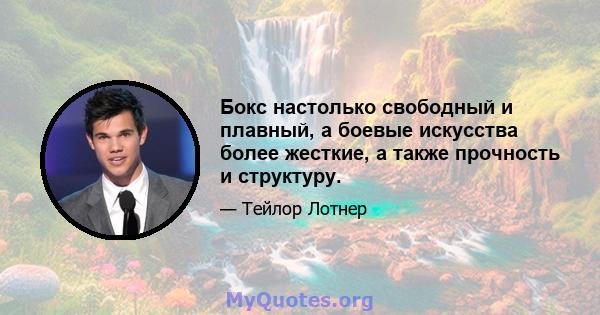 Бокс настолько свободный и плавный, а боевые искусства более жесткие, а также прочность и структуру.

— Тейлор Лотнер

MyQuotes.org